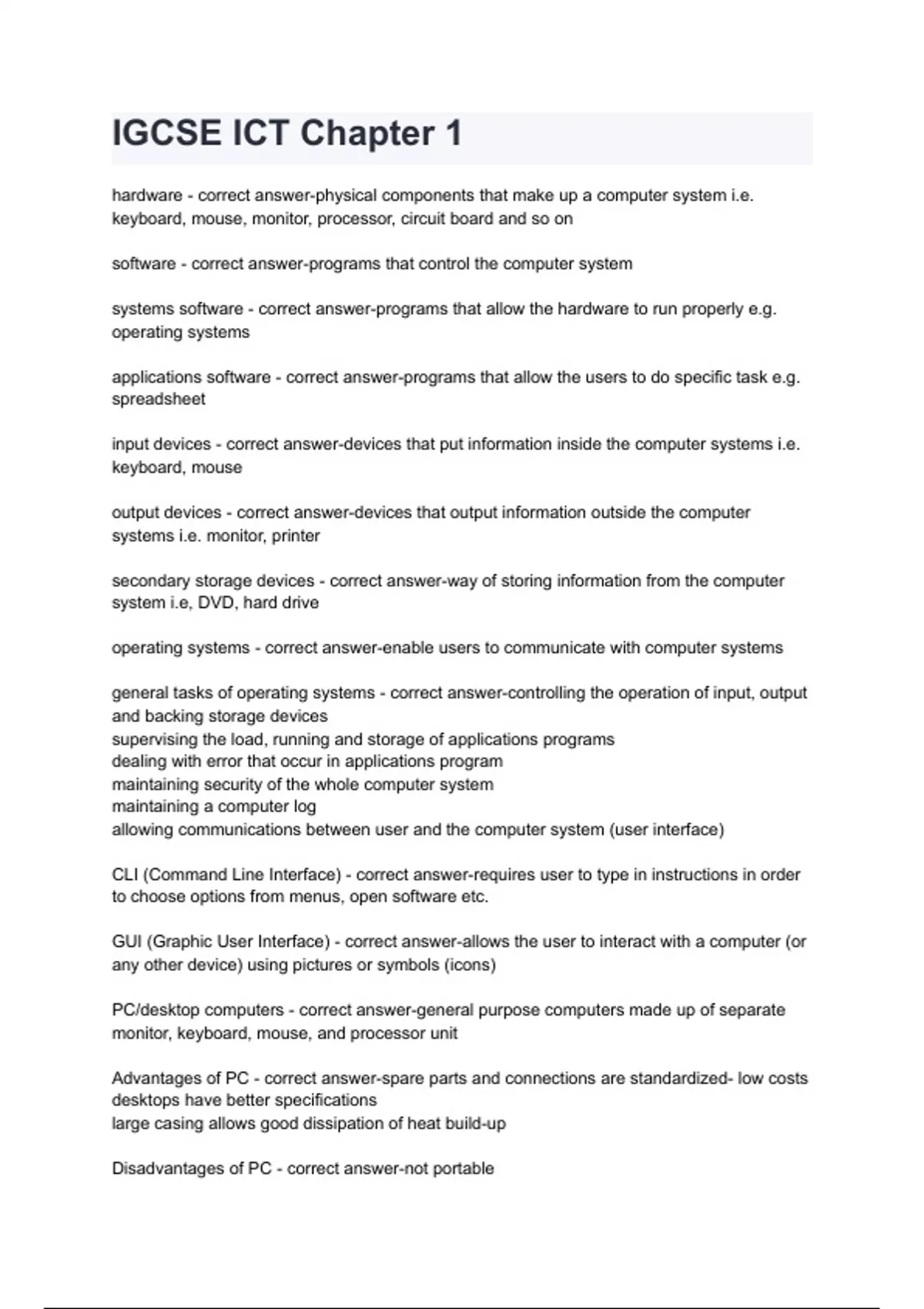 IGCSE ICT Chapter 1

hardware - correct answer-physical components that make up a computer system i.e. keyboard, mouse, monitor, processor, circuit board and so on

software - correct answer-programs that control the computer system

systems software - correct answer-programs that allow the hardware to run properly e.g. operating systems

applications software - correct answer-programs that allow the users to do specific task e.g. spreadsheet

input devices - correct answer-devices that put information inside the computer systems i.e. keyboard, mouse

output devices - correct answer-devices that output information outside the computer systems i.e. monitor, printer

secondary storage devices - correct answer-way of storing information from the computer system i.e, DVD, hard drive

operating systems - correct answer-enable users to communicate with computer systems

general tasks of operating systems - correct answer-controlling the operation of input, output and backing storage devices
supervising the load, running and storage of applications programs
dealing with error that occur in applications program
maintaining security of the whole computer system
maintaining a computer log
allowing communications between user and the computer system (user interface)

CLI (Command Line Interface) - correct answer-requires user to type in instructions in order to choose options from menus, open software etc.

GUI (Graphic User Interface) - correct answer-allows the user to interact with a computer (or any other device) using pictures or symbols (icons)

PC/desktop computers - correct answer-general purpose computers made up of separate monitor, keyboard, mouse, and processor unit

Advantages of PC - correct answer-spare parts and connections are standardized- low costs
desktops have better specifications
large casing allows good dissipation of heat build-up

Disadvantages of PC - correct answer-not portable